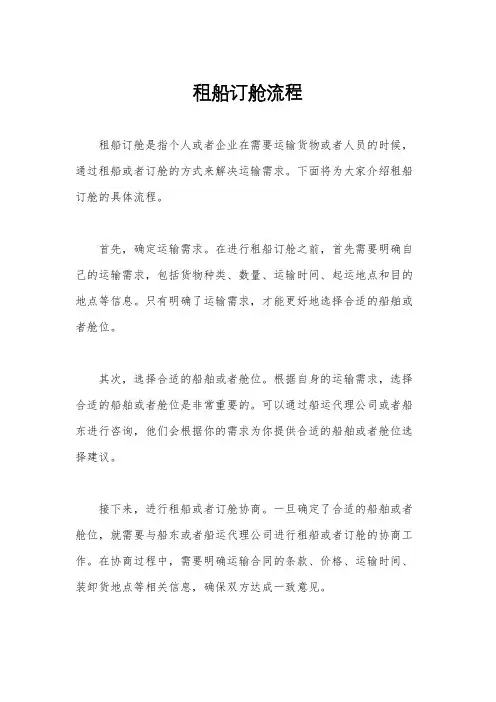 租船订舱流程

租船订舱是指个人或者企业在需要运输货物或者人员的时候，通过租船或者订舱的方式来解决运输需求。下面将为大家介绍租船订舱的具体流程。

首先，确定运输需求。在进行租船订舱之前，首先需要明确自己的运输需求，包括货物种类、数量、运输时间、起运地点和目的地点等信息。只有明确了运输需求，才能更好地选择合适的船舶或者舱位。

其次，选择合适的船舶或者舱位。根据自身的运输需求，选择合适的船舶或者舱位是非常重要的。可以通过船运代理公司或者船东进行咨询，他们会根据你的需求为你提供合适的船舶或者舱位选择建议。

接下来，进行租船或者订舱协商。一旦确定了合适的船舶或者舱位，就需要与船东或者船运代理公司进行租船或者订舱的协商工作。在协商过程中，需要明确运输合同的条款、价格、运输时间、装卸货地点等相关信息，确保双方达成一致意见。